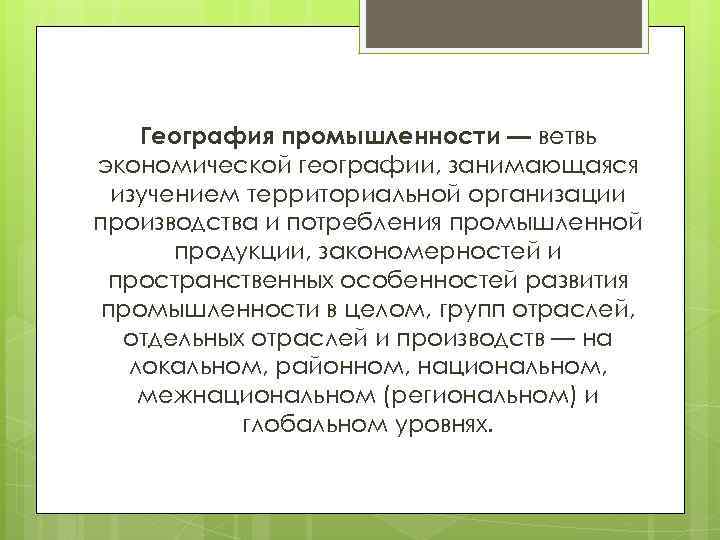 География промышленности — ветвь экономической географии, занимающаяся изучением территориальной организации производства и потребления промышленной продукции, закономерностей и пространственных особенностей развития промышленности в целом, групп отраслей, отдельных отраслей и производств — на локальном, районном, национальном, межнациональном (региональном) и глобальном уровнях.